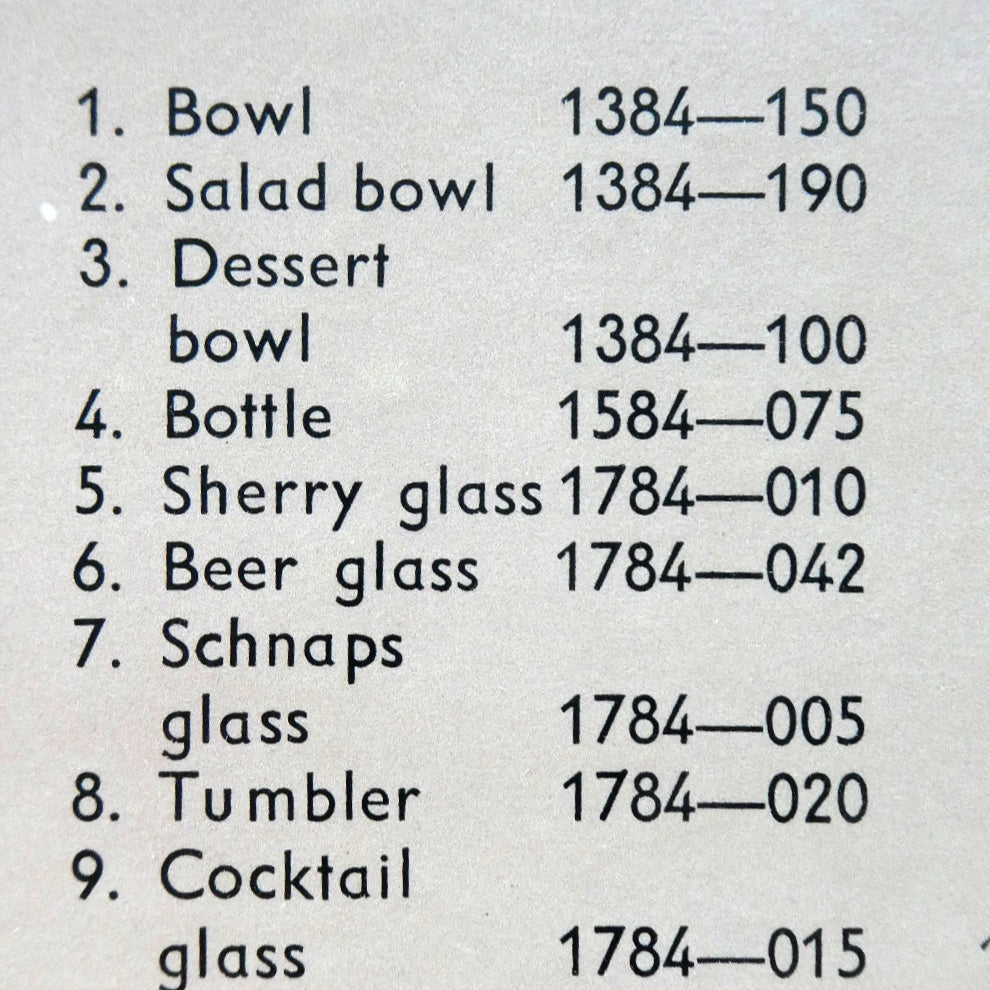 1. Bowl 1384—150
2. Salad bowl 1384—190
3. Dessert bowl 1384—100
4. Bottle 1584—075
5. Sherry glass 1784—010
6. Beer glass 1784—042
7. Schnaps glass 1784—005
8. Tumbler 1784—020
9. Cocktail glass 1784—015